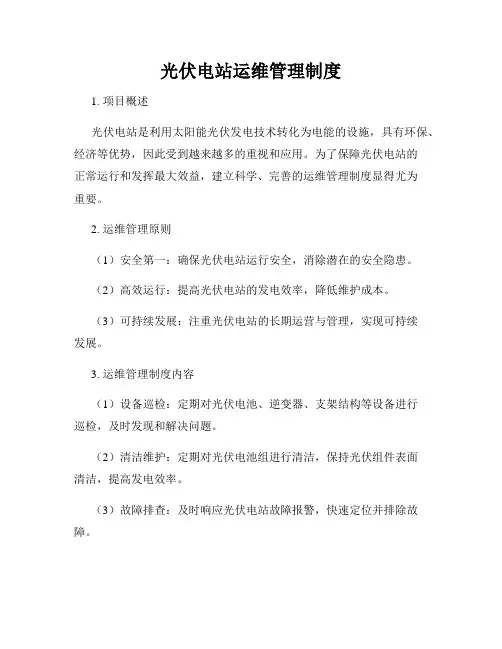 光伏电站运维管理制度

1. 项目概述

光伏电站是利用太阳能光伏发电技术转化为电能的设施，具有环保、经济等优势，因此受到越来越多的重视和应用。为了保障光伏电站的正常运行和发挥最大效益，建立科学、完善的运维管理制度显得尤为重要。

2. 运维管理原则

（1）安全第一：确保光伏电站运行安全，消除潜在的安全隐患。

（2）高效运行：提高光伏电站的发电效率，降低维护成本。

（3）可持续发展：注重光伏电站的长期运营与管理，实现可持续发展。

3. 运维管理制度内容

（1）设备巡检：定期对光伏电池、逆变器、支架结构等设备进行巡检，及时发现和解决问题。

（2）清洁维护：定期对光伏电池组进行清洁，保持光伏组件表面清洁，提高发电效率。

（3）故障排查：及时响应光伏电站故障报警，快速定位并排除故障。